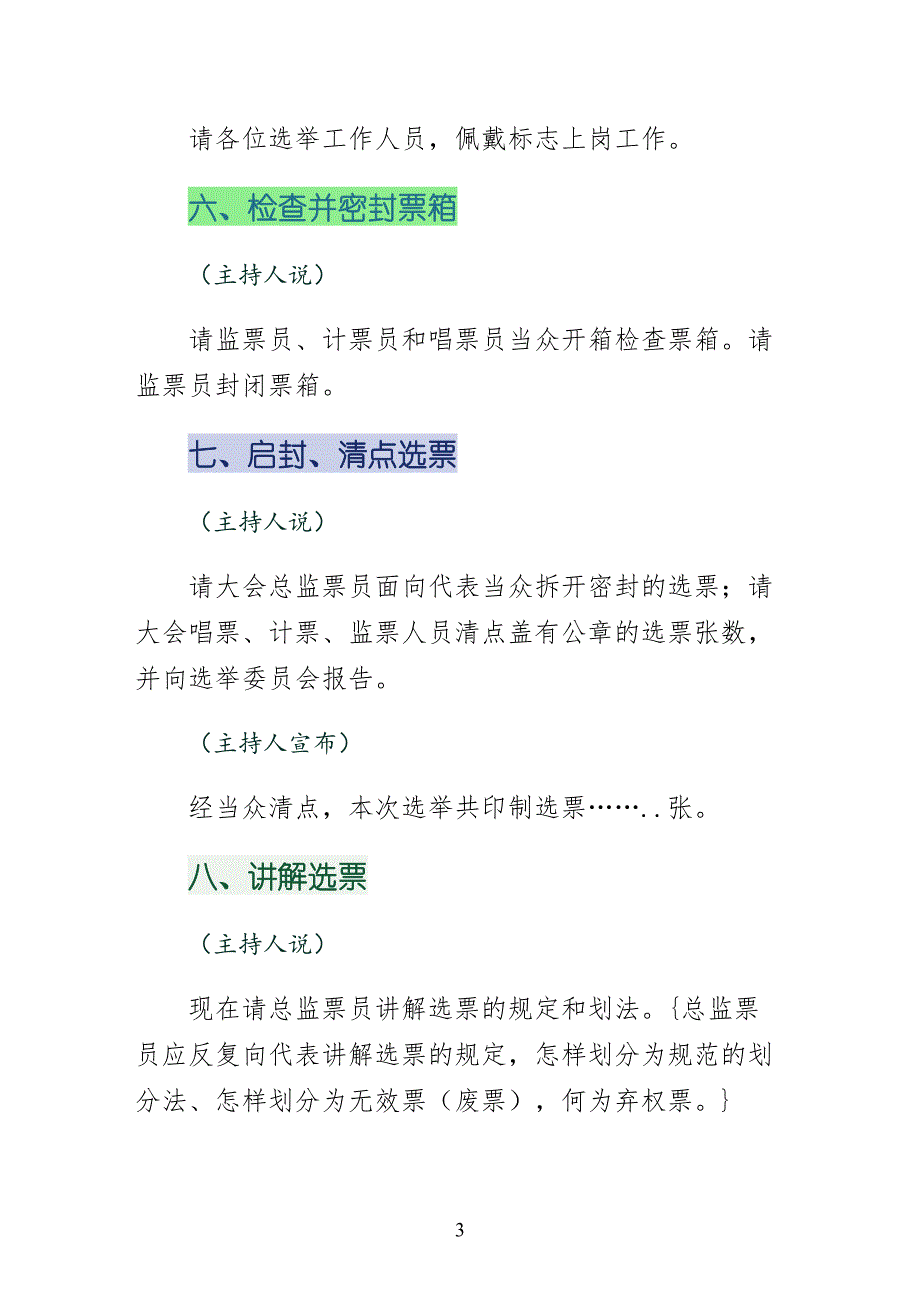 请各位选举工作人员，佩戴标志上岗工作。

六、检查并密封票箱

（主持人说）

请监票员、计票员和唱票员当众开箱检查票箱。请监票员封闭票箱。

七、启封、清点选票

（主持人说）

请大会总监票员面向代表当众拆开密封的选票；请大会唱票、计票、监票人员清点盖有公章的选票张数，并向选举委员会报告。

（主持人宣布）

经当众清点，本次选举共印制选票……..张。

八、讲解选票

（主持人说）

现在请总监票员讲解选票的规定和划法。{总监票员应反复向代表讲解选票的规定，怎样划分为规范的划分法、怎样划分为无效票（废票），何为弃权票。}

3